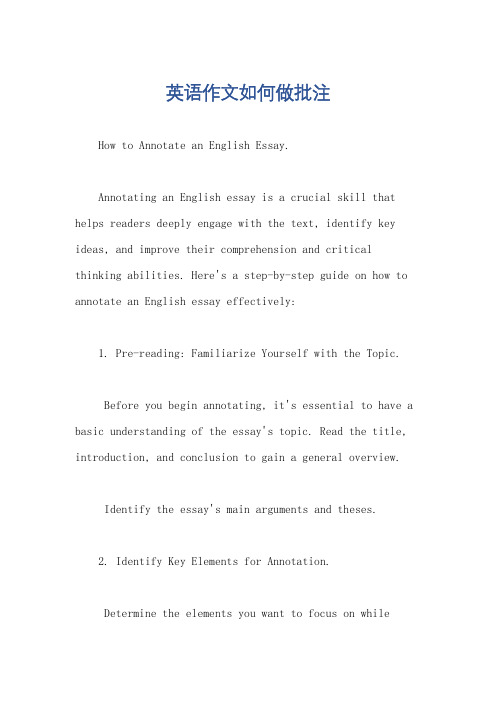 英语作文如何做批注

How to Annotate an English Essay.

Annotating an English essay is a crucial skill that helps readers deeply engage with the text, identify key ideas, and improve their comprehension and critical thinking abilities. Here's a step-by-step guide on how to annotate an English essay effectively:

1. Pre-reading: Familiarize Yourself with the Topic.

Before you begin annotating, it's essential to have a basic understanding of the essay's topic. Read the title, introduction, and conclusion to gain a general overview.

Identify the essay's main arguments and theses.

2. Identify Key Elements for Annotation.

Determine the elements you want to focus on while